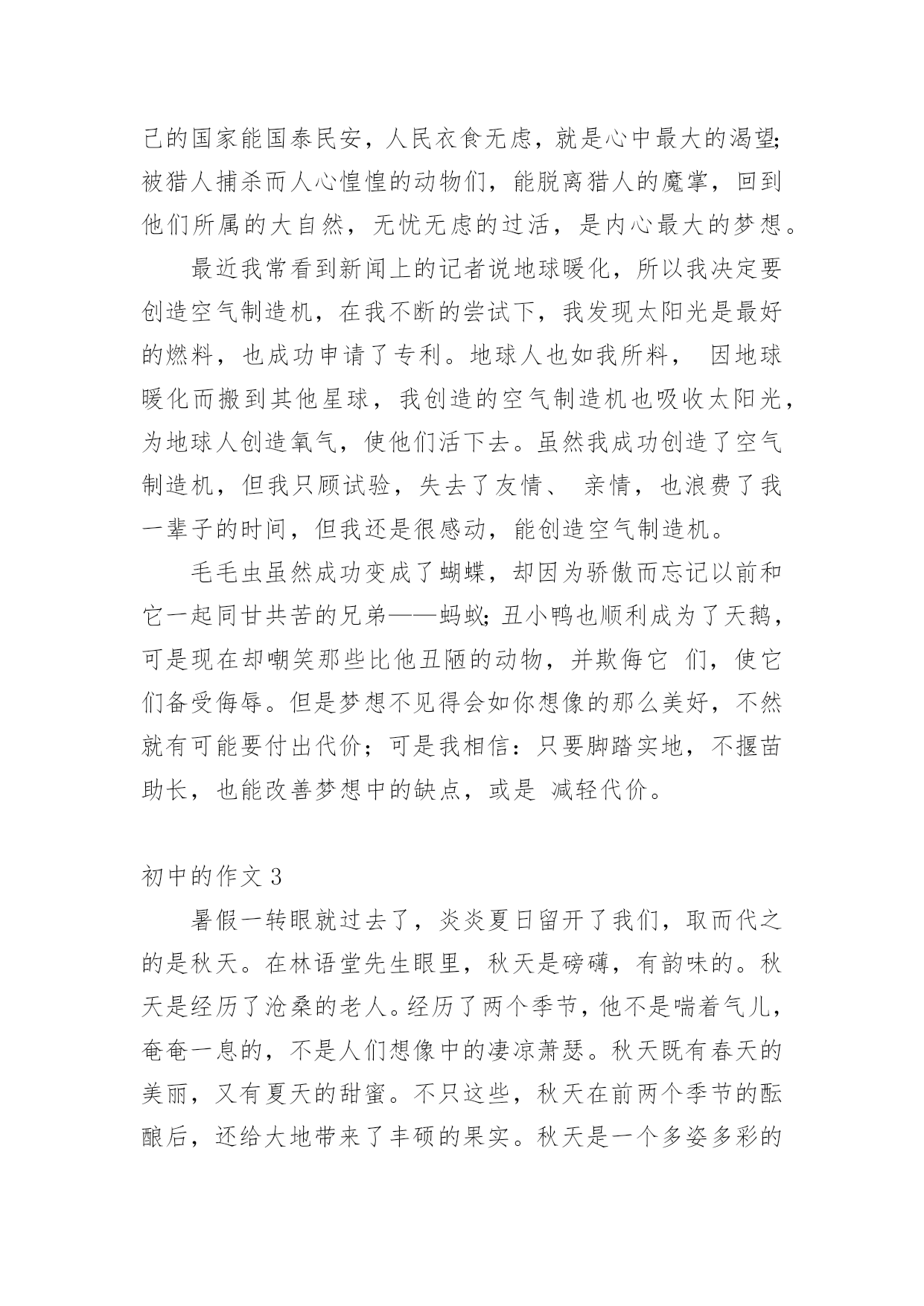 己的国家能国泰民安，人民衣食无虑，就是心中最大的渴望;被猎人捕杀而人心惶惶的动物们，能脱离猎人的魔掌，回到他们所属的大自然，无忧无虑的过活，是内心最大的梦想。

最近我常看到新闻上的记者说地球暖化，所以我决定要创造空气制造机，在我不断的尝试下，我发现太阳光是最好的燃料，也成功申请了专利。地球人也如我所料， 因地球暖化而搬到其他星球，我创造的空气制造机也吸收太阳光，为地球人创造氧气，使他们活下去。虽然我成功创造了空气制造机，但我只顾试验，失去了友情、 亲情，也浪费了我一辈子的时间，但我还是很感动，能创造空气制造机。

毛毛虫虽然成功变成了蝴蝶，却因为骄傲而忘记以前和它一起同甘共苦的兄弟——蚂蚁;丑小鸭也顺利成为了天鹅，可是现在却嘲笑那些比他丑陋的动物，并欺侮它 们，使它们备受侮辱。但是梦想不见得会如你想像的那么美好，不然就有可能要付出代价；可是我相信：只要脚踏实地，不揠苗助长，也能改善梦想中的缺点，或是 减轻代价。

初中的作文 3

暑假一转眼就过去了，炎炎夏日留开了我们，取而代之的是秋天。在林语堂先生眼里，秋天是磅礴，有韵味的。秋天是经历了沧桑的老人。经历了两个季节，他不是喘着气儿，奄奄一息的，不是人们想像中的凄凉萧瑟。秋天既有春天的美丽，又有夏天的甜蜜。不只这些，秋天在前两个季节的酝酿后，还给大地带来了丰硕的果实。秋天是一个多姿多彩的